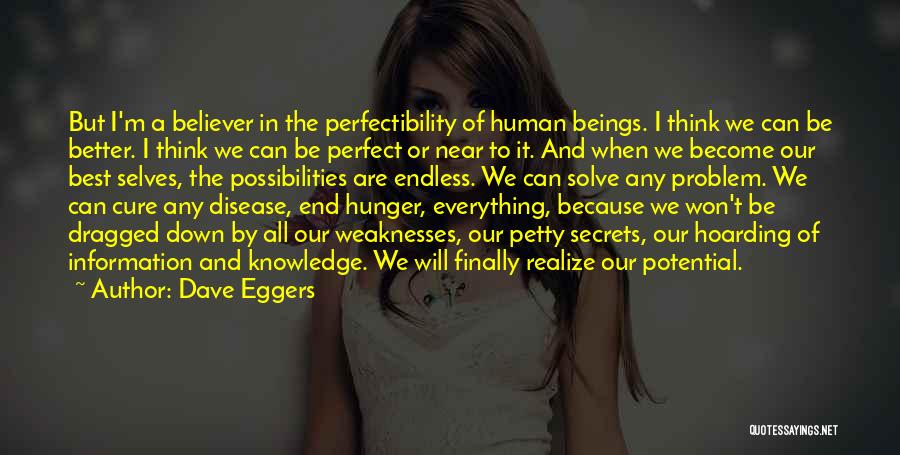 But I'm a believer in the perfectibility of human beings. I think we can be better. I think we can be perfect or near to it. And when we become our best selves, the possibilities are endless. We can solve any problem. We can cure any disease, end hunger, everything, because we won't be dragged down by all our weaknesses, our petty secrets, our hoarding of information and knowledge. We will finally realize our potential.

~ Author: Dave Eggers

QUOTESSAYINGS.NET